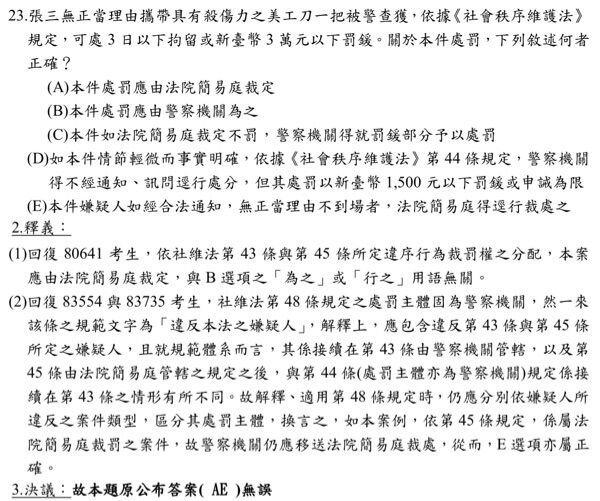 23.張三無正當理由攜帶具有殺傷力之美工刀一把被警查獲，依據《社會秩序維護法》規定，可處 3 日以下拘留或新臺幣 3 萬元以下罰鍰。關於本件處罰，下列敘述何者正確？

(A)本件處罰應由法院簡易庭裁定

(B)本件處罰應由警察機關為之

(C)本件如法院簡易庭裁定不罰，警察機關得就罰鍰部分予以處罰

(D)如本件情節輕微而事實明確，依據《社會秩序維護法》第 44 條規定，警察機關得不經通知、訊問逕行處分，但其處罰以新臺幣 1,500 元以下罰鍰或申誡為限

(E)本件嫌疑人如經合法通知，無正當理由不到場者，法院簡易庭得逕行裁處之

2.釋義：

(1)回復 80641 考生，依社維法第 43 條與第 45 條所定違序行為裁罰權之分配，本案應由法院簡易庭裁定，與 B 選項之「為之」或「行之」用語無關。

(2)回復 83554 與 83735 考生，社維法第 48 條規定之處罰主體固為警察機關，然一來該條之規範文字為「違反本法之嫌疑人」，解釋上，應包含違反第 43 條與第 45 條所定之嫌疑人，且就規範體系而言，其係接續在第 43 條由警察機關管轄，以及第 45 條由法院簡易庭管轄之規定之後，與第 44 條(處罰主體亦為警察機關)規定係接續在第 43 條之情形有所不同。故解釋、適用第 48 條規定時，仍應分別依嫌疑人所違反之案件類型，區分其處罰主體，換言之，如本案例，依第 45 條規定，係屬法院簡易庭裁罰之案件，故警察機關仍應移送法院簡易庭裁處，從而，E 選項亦屬正確。

3.決議：故本題原公布答案( AE )無誤